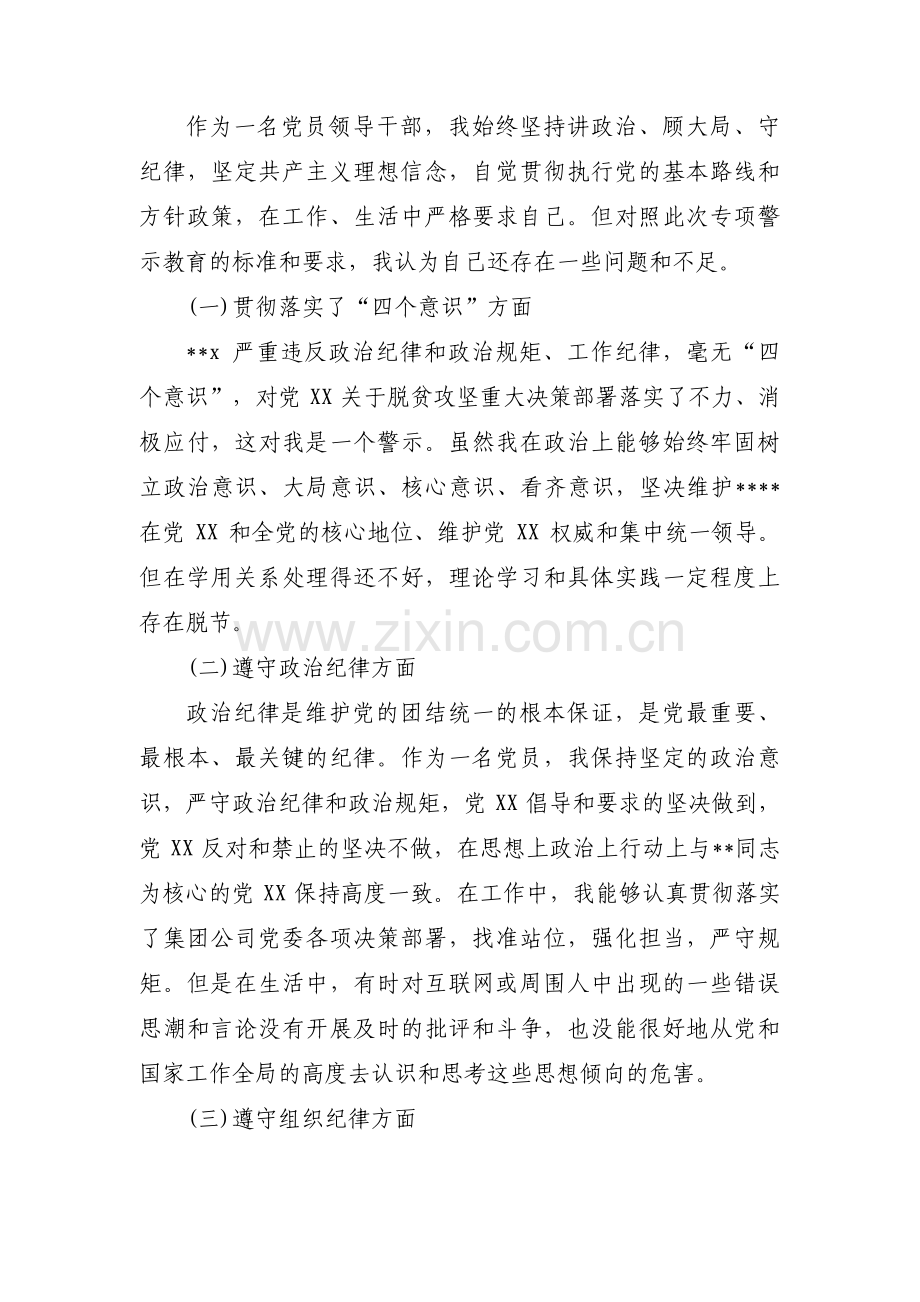 作为一名党员领导干部，我始终坚持讲政治、顾大局、守纪律，坚定共产主义理想信念，自觉贯彻执行党的基本路线和方针政策，在工作、生活中严格要求自己。但对照此次专项警示教育的标准和要求，我认为自己还存在一些问题和不足。

(一)贯彻落实了“四个意识”方面

**x 严重违反政治纪律和政治规矩、工作纪律，毫无“四个意识”，对党 XX 关于脱贫攻坚重大决策部署落实了不力、消极应付，这对我是一个警示。虽然我在政治上能够始终牢固树立政治意识、大局意识、核心意识、看齐意识，坚决维护****在党 XX 和全党的核心地位、维护党 XX 权威和集中统一领导。但在学用关系处理得还不好，理论学习和具体实践一定程度上存在脱节。

www.zixin.com.cn

(二)遵守政治纪律方面

政治纪律是维护党的团结统一的根本保证，是党最重要、最根本、最关键的纪律。作为一名党员，我保持坚定的政治意识，严守政治纪律和政治规矩，党 XX 倡导和要求的坚决做到，党 XX 反对和禁止的坚决不做，在思想上政治上行动上与**同志为核心的党 XX 保持高度一致。在工作中，我能够认真贯彻落实了集团公司党委各项决策部署，找准站位，强化担当，严守规矩。但是在生活中，有时对互联网或周围人中出现的一些错误思潮和言论没有开展及时的批评和斗争，也没能很好地从党和国家工作全局的高度去认识和思考这些思想倾向的危害。

(三)遵守组织纪律方面